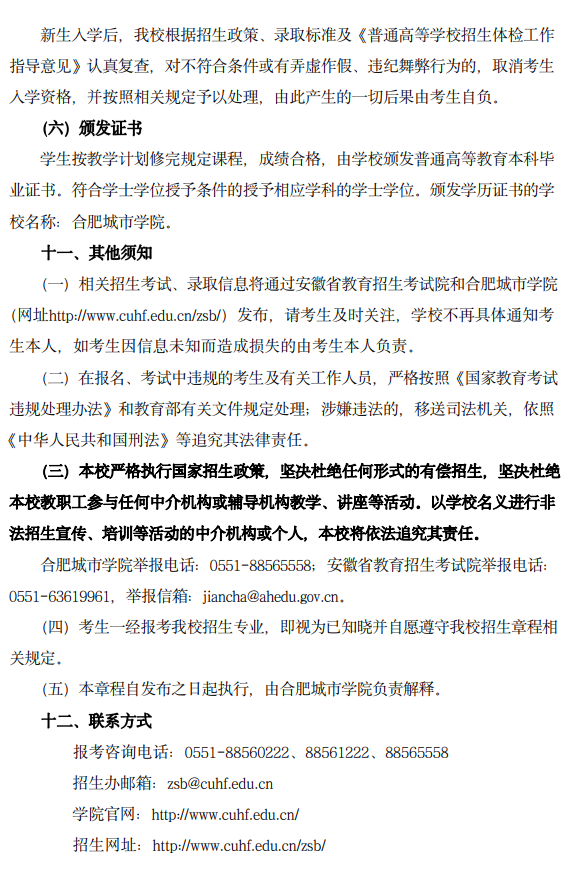 新生入学后，我校根据招生政策、录取标准及《普通高等学校招生体检工作指导意见》认真复查，对不符合条件或有弄虚作假、违纪舞弊行为的，取消考生入学资格，并按照相关规定予以处理，由此产生的一切后果由考生自负。

（六）颁发证书

学生按教学计划修完规定课程，成绩合格，由学校颁发普通高等教育本科毕业证书。符合学士学位授予条件的授予相应学科的学士学位。颁发学历证书的学校名称：合肥城市学院。

十一、其他须知

（一）相关招生考试、录取信息将通过安徽省教育招生考试院和合肥城市学院（网址http://www.cuhf.edu.cn/zsb/）发布，请考生及时关注，学校不再具体通知考生本人，如考生因信息未知而造成损失的由考生本人负责。

（二）在报名、考试中违规的考生及有关工作人员，严格按照《国家教育考试违规处理办法》和教育部有关文件规定处理；涉嫌违法的，移送司法机关，依照《中华人民共和国刑法》等追究其法律责任。

（三）本校严格执行国家招生政策，坚决杜绝任何形式的有偿招生，坚决杜绝本校教职工参与任何中介机构或辅导机构教学、讲座等活动。以学校名义进行非法招生宣传、培训等活动的中介机构或个人，本校将依法追究其责任。

合肥城市学院举报电话：0551-88565558；安徽省教育招生考试院举报电话：0551-63619961，举报信箱：jiancha@ahedu.gov.cn。

（四）考生一经报考我校招生专业，即视为已知晓并自愿遵守我校招生章程相关规定。

（五）本章程自发布之日起执行，由合肥城市学院负责解释。

十二、联系方式

报考咨询电话：0551-88560222、88561222、88565558

招生办邮箱：zsb@cuhf.edu.cn

学院官网：http://www.cuhf.edu.cn/

招生网址：http://www.cuhf.edu.cn/zsb/